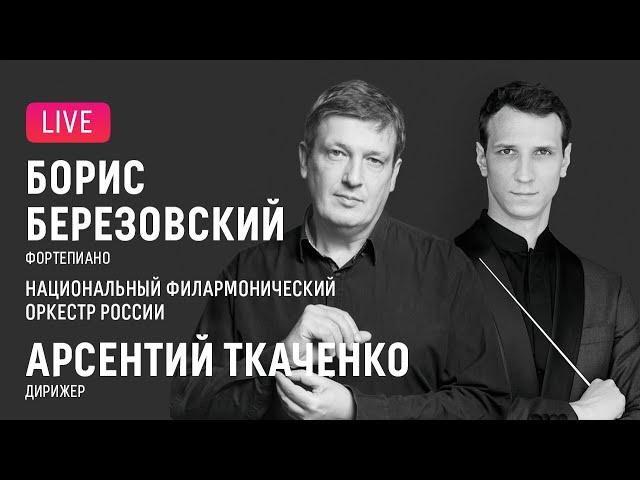 LIVE

БОРИС БЕРЕЗОВСКИЙ
ФОРТЕПИАНО

НАЦИОНАЛЬНЫЙ ФИЛАРМОНИЧЕСКИЙ ОРКЕСТР РОССИИ

АРСЕНТИЙ ТКАЧЕНКО
ДИРИЖЕР